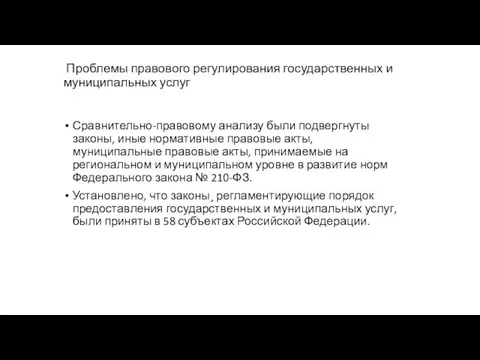 Проблемы правового регулирования государственных и муниципальных услуг

• Сравнительно-правовому анализу были подвергнуты законы, иные нормативные правовые акты, муниципальные правовые акты, принимаемые на региональном и муниципальном уровне в развитие норм Федерального закона № 210-ФЗ.

• Установлено, что законы, регламентирующие порядок предоставления государственных и муниципальных услуг, были приняты в 58 субъектах Российской Федерации.